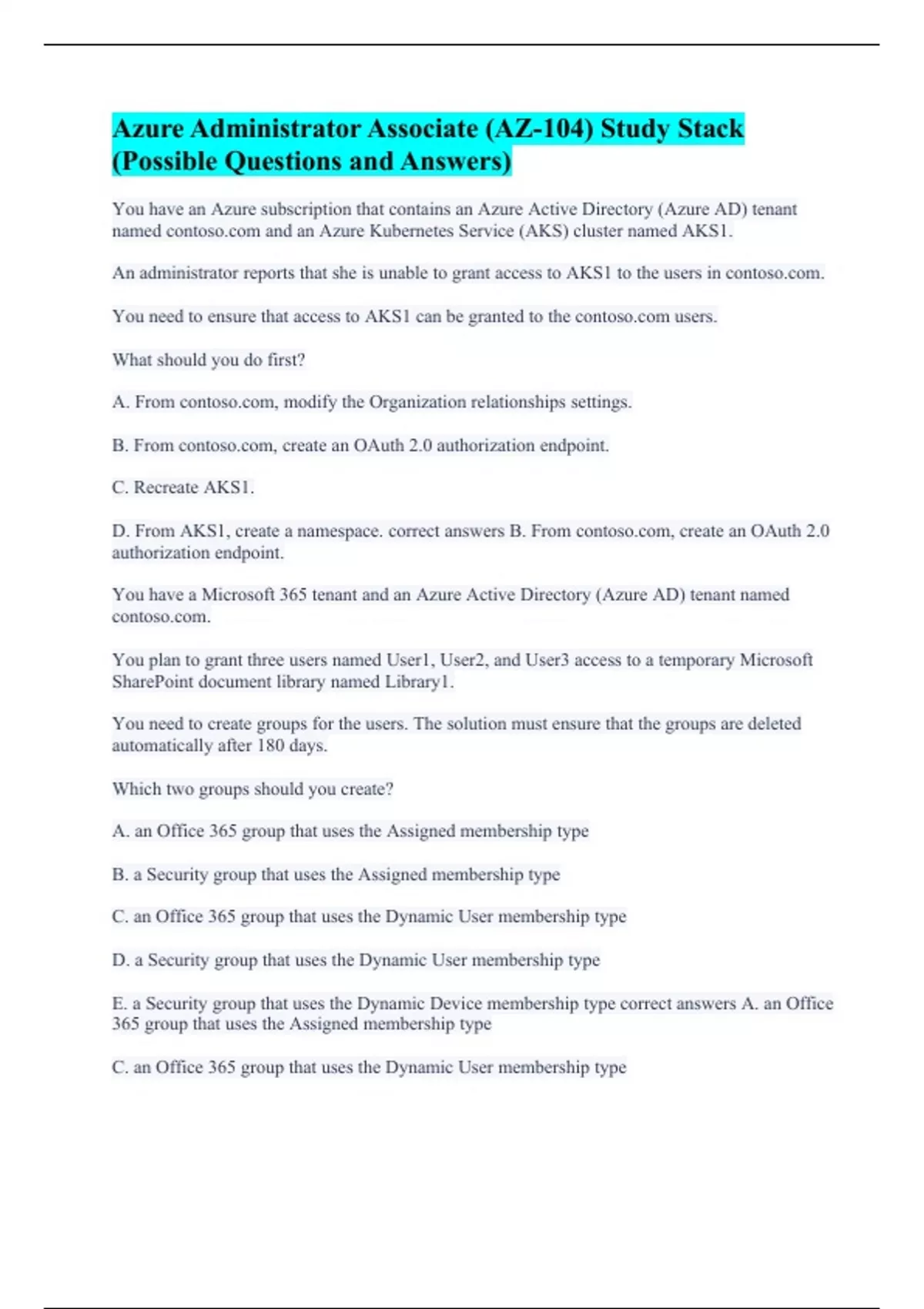 Azure Administrator Associate (AZ-104) Study Stack (Possible Questions and Answers)

You have an Azure subscription that contains an Azure Active Directory (Azure AD) tenant named contoso.com and an Azure Kubernetes Service (AKS) cluster named AKS1.

An administrator reports that she is unable to grant access to AKS1 to the users in contoso.com.

You need to ensure that access to AKS1 can be granted to the contoso.com users.

What should you do first?

A. From contoso.com, modify the Organization relationships settings.

B. From contoso.com, create an OAuth 2.0 authorization endpoint.

C. Recreate AKS1.

D. From AKS1, create a namespace. correct answers B. From contoso.com, create an OAuth 2.0 authorization endpoint.

You have a Microsoft 365 tenant and an Azure Active Directory (Azure AD) tenant named contoso.com.

You plan to grant three users named User1, User2, and User3 access to a temporary Microsoft SharePoint document library named Library1.

You need to create groups for the users. The solution must ensure that the groups are deleted automatically after 180 days.

Which two groups should you create?

A. an Office 365 group that uses the Assigned membership type

B. a Security group that uses the Assigned membership type

C. an Office 365 group that uses the Dynamic User membership type

D. a Security group that uses the Dynamic User membership type

E. a Security group that uses the Dynamic Device membership type correct answers A. an Office 365 group that uses the Assigned membership type

C. an Office 365 group that uses the Dynamic User membership type